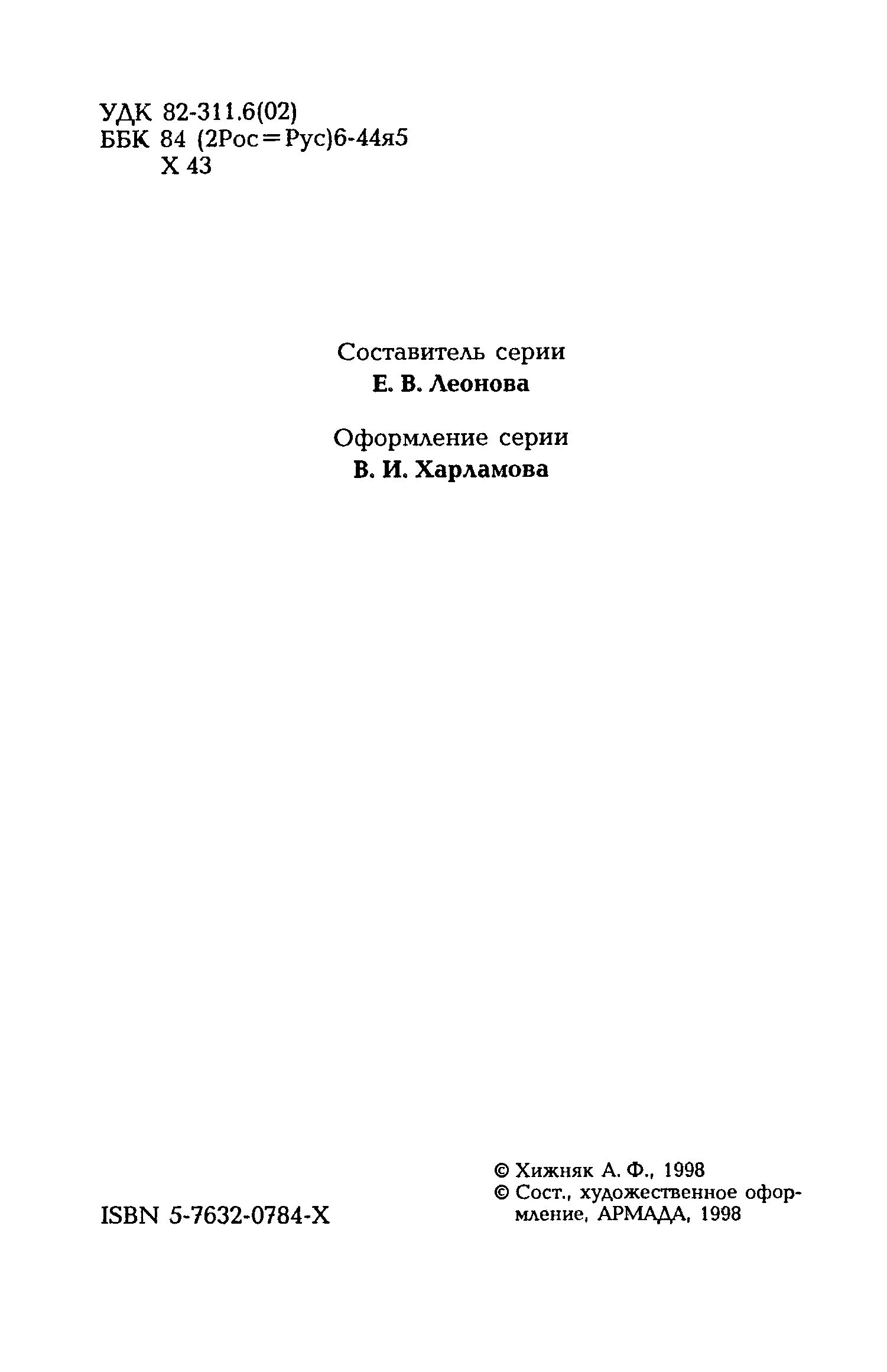 УДК 82-311.6(02)
ББК 84 (2Рос=Рус)6-44я5
Х 43

Составитель серии
Е. В. Леонова

Оформление серии
В. И. Харламова

ISBN 5-7632-0784-X

© Хижняк А. Ф., 1998
© Сост., художественное оформление, АРМАДА, 1998